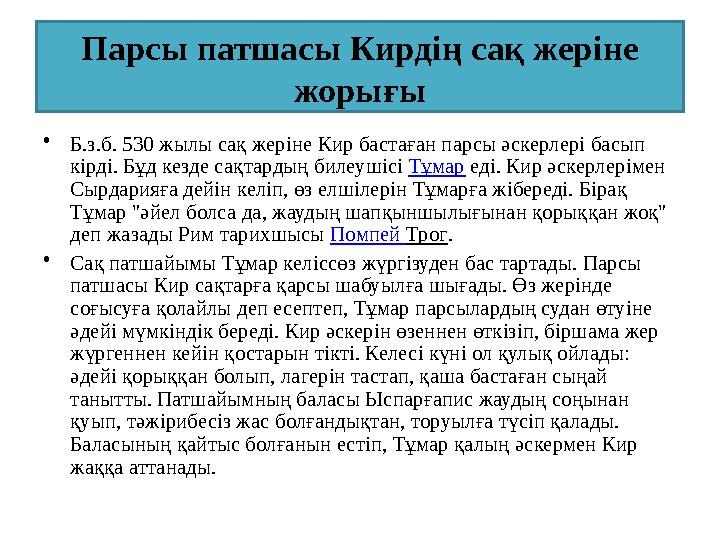 Парсы патшасы Кирдің сақ жеріне жорығы

• Б.з.б. 530 жылы сақ жеріне Кир бастаған парсы әскерлері басып кірді. Бұд кезде сақтардың билеушісі Тұмар еді. Кир әскерлерімен Сырдарияға дейін келіп, өз елшілерін Тұмарға жібереді. Бірақ Тұмар "әйел болса да, жаудың шапқыншылығынан қорыққан жоқ" деп жазады Рим тарихшысы Помпей Трог.

• Сақ патшайымы Тұмар келіссөз жүргізуден бас тартады. Парсы патшасы Кир сақтарға қарсы шабуылға шығады. Өз жерінде соғысуға қолайлы деп есептеп, Тұмар парсылардың судан өтуіне әдейі мүмкіндік береді. Кир әскерін өзеннен өткізіп, біршама жер жүргеннен кейін қостарын тікті. Келесі күні ол қулық ойлады: әдейі қорыққан болып, лагерін тастап, қаша бастаған сыңай танытты. Патшайымның баласы Ыспарғапис жаудың соңынан қуып, тәжірибесіз жас болғандықтан, торуылға түсіп қалады. Баласының қайтыс болғанын естіп, Тұмар қалың әскермен Кир жаққа аттанады.